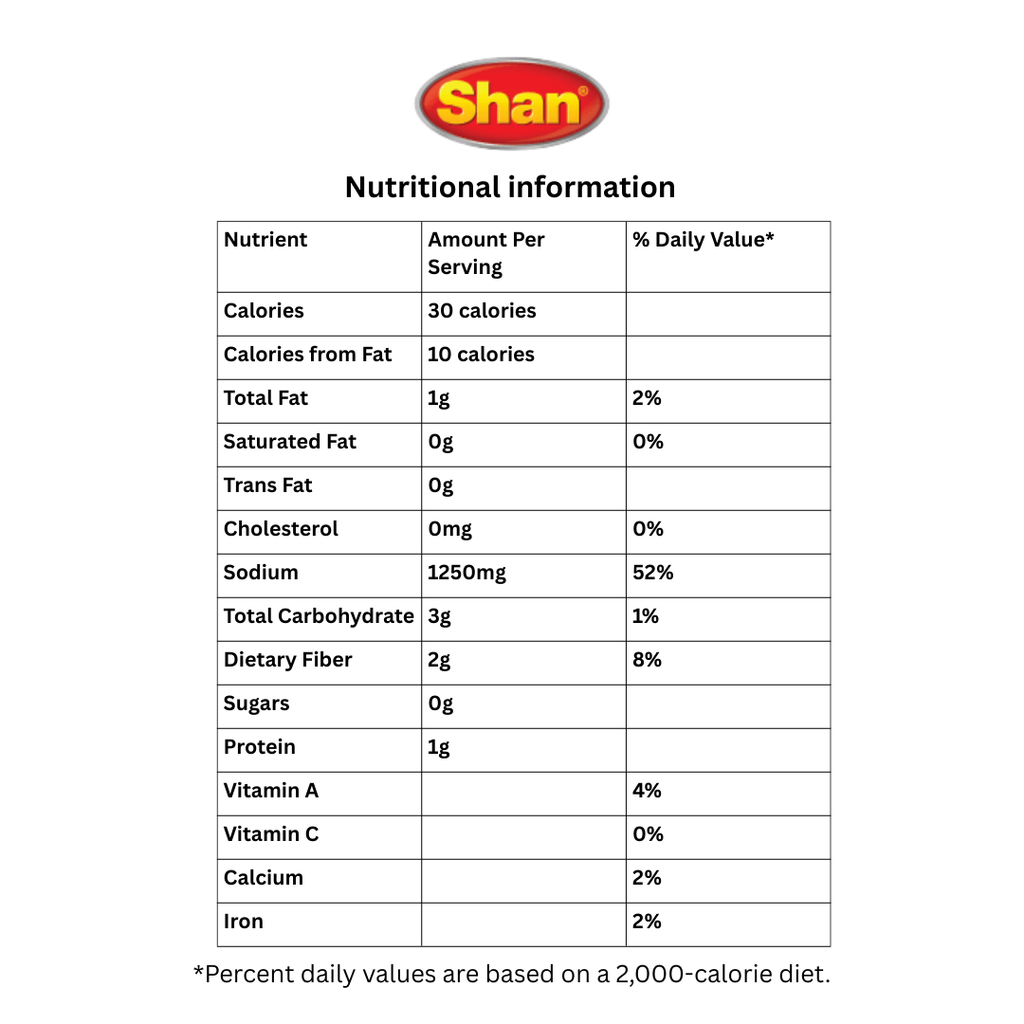 Shan®

Nutritional information

| Nutrient | Amount Per Serving | % Daily Value* |
|---|---|---|
| Calories | 30 calories | |
| Calories from Fat | 10 calories | |
| Total Fat | 1g | 2% |
| Saturated Fat | 0g | 0% |
| Trans Fat | 0g | |
| Cholesterol | 0mg | 0% |
| Sodium | 1250mg | 52% |
| Total Carbohydrate | 3g | 1% |
| Dietary Fiber | 2g | 8% |
| Sugars | 0g | |
| Protein | 1g | |
| Vitamin A | | 4% |
| Vitamin C | | 0% |
| Calcium | | 2% |
| Iron | | 2% |

*Percent daily values are based on a 2,000-calorie diet.